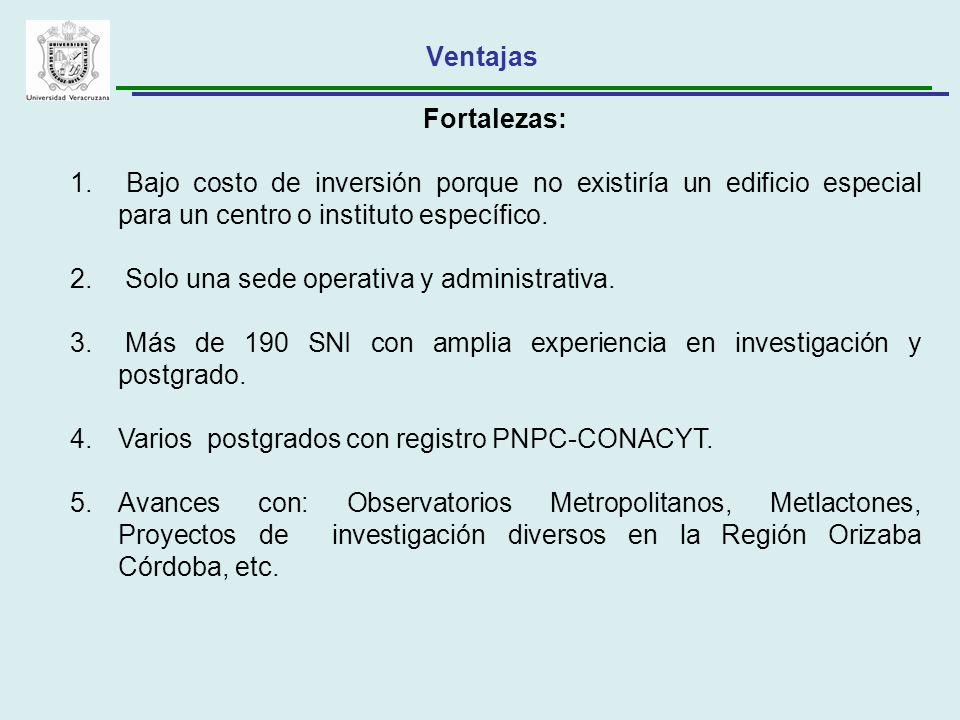 Universidad Veracruzana

Ventajas

Fortalezas:

1. Bajo costo de inversión porque no existiría un edificio especial para un centro o instituto específico.

2. Solo una sede operativa y administrativa.

3. Más de 190 SNI con amplia experiencia en investigación y postgrado.

4. Varios postgrados con registro PNPC-CONACYT.

5. Avances con: Observatorios Metropolitanos, Metlactones, Proyectos de investigación diversos en la Región Orizaba Córdoba, etc.